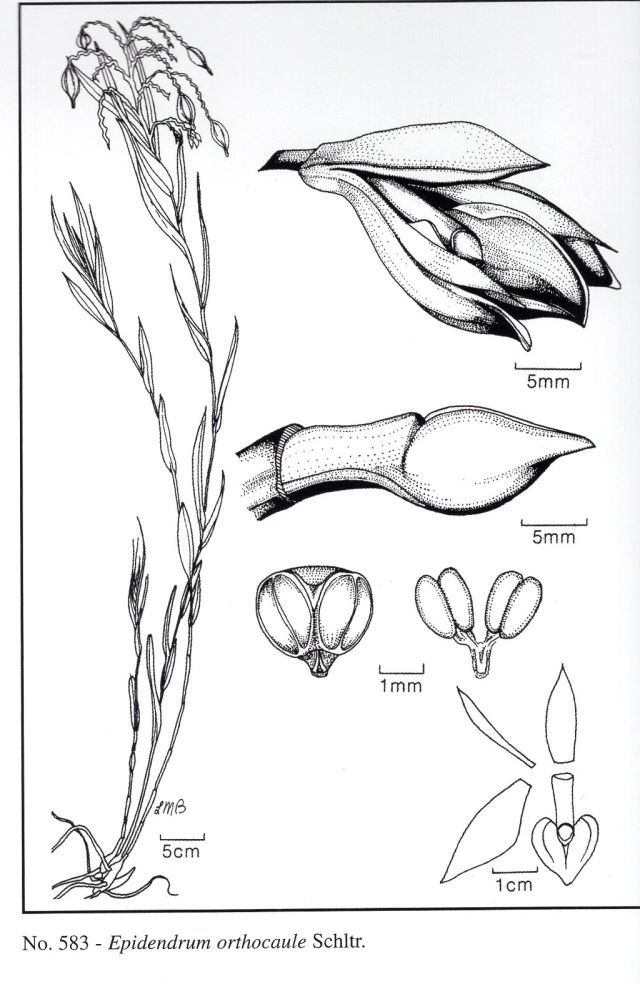 5mm

5mm

1mm

LMB

5cm

1cm

No. 583 - Epidendrum orthocaule Schltr.